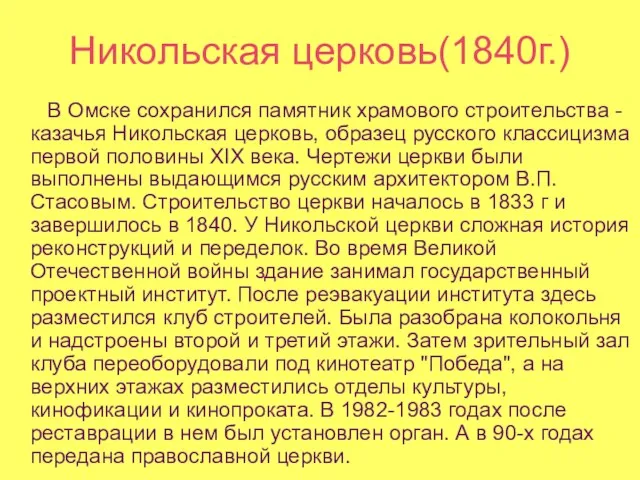 Никольская церковь(1840г.)

В Омске сохранился памятник храмового строительства - казачья Никольская церковь, образец русского классицизма первой половины XIX века. Чертежи церкви были выполнены выдающимся русским архитектором В.П. Стасовым. Строительство церкви началось в 1833 г и завершилось в 1840. У Никольской церкви сложная история реконструкций и переделок. Во время Великой Отечественной войны здание занимал государственный проектный институт. После реэвакуации института здесь разместился клуб строителей. Была разобрана колокольня и надстроены второй и третий этажи. Затем зрительный зал клуба переоборудовали под кинотеатр "Победа", а на верхних этажах разместились отделы культуры, кинофикации и кинопроката. В 1982-1983 годах после реставрации в нем был установлен орган. А в 90-х годах передана православной церкви.